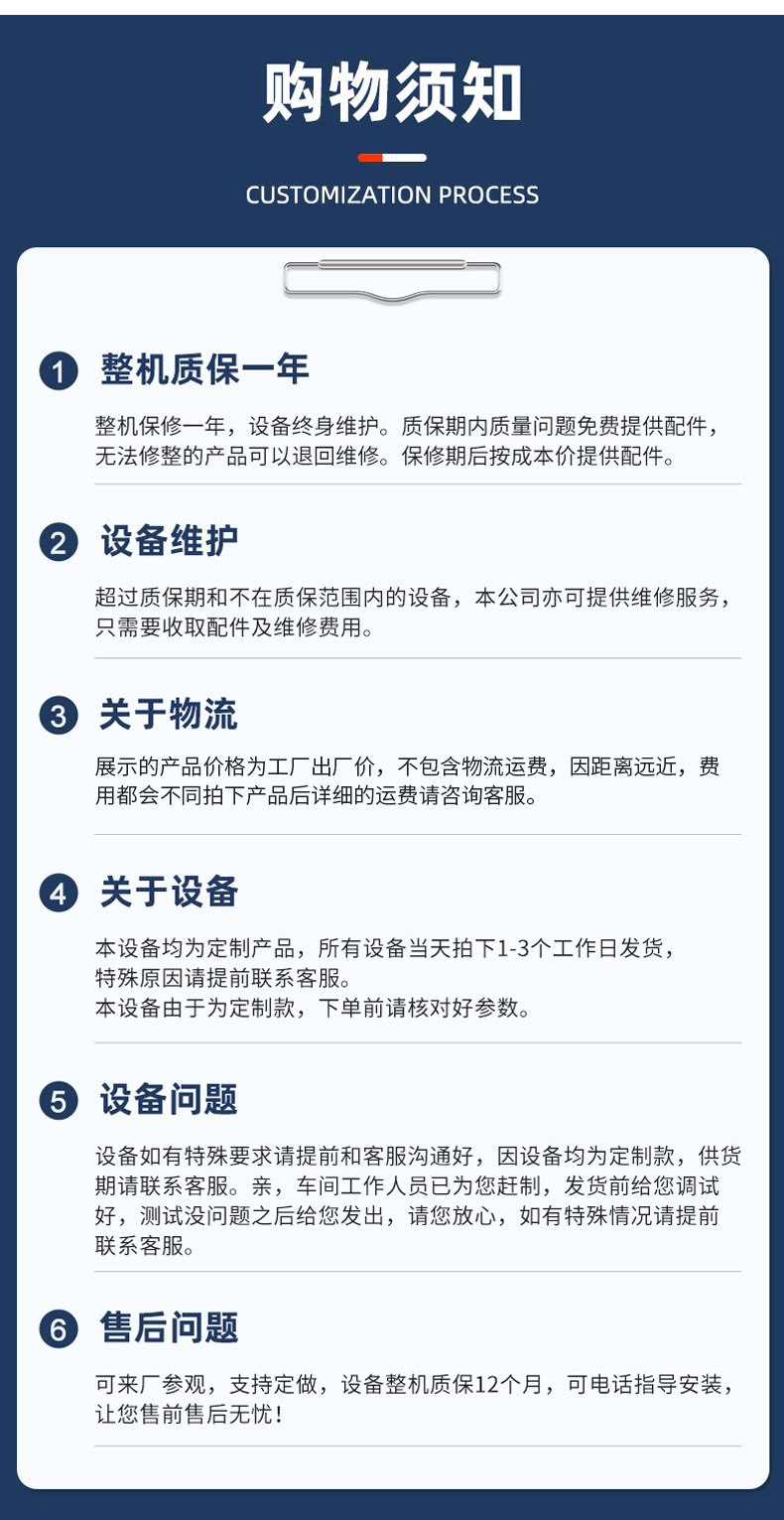 购物须知

CUSTOMIZATION PROCESS

1 整机质保一年

整机保修一年，设备终身维护。质保期内质量问题免费提供配件，无法修整的产品可以退回维修。保修期后按成本价提供配件。

2 设备维护

超过质保期和不在质保范围内的设备，本公司亦可提供维修服务，只需要收取配件及维修费用。

3 关于物流

展示的产品价格为工厂出厂价，不包含物流运费，因距离远近，费用都会不同拍下产品后详细的运费请咨询客服。

4 关于设备

本设备均为定制产品，所有设备当天拍下1-3个工作日发货，
特殊原因请提前联系客服。
本设备由于为定制款，下单前请核对好参数。

5 设备问题

设备如有特殊要求请提前和客服沟通好，因设备均为定制款，供货期请联系客服。亲，车间工作人员已为您赶制，发货前给您调试好，测试没问题之后给您发出，请您放心，如有特殊情况请提前联系客服。

6 售后问题

可来厂参观，支持定做，设备整机质保12个月，可电话指导安装，让您售前售后无忧！